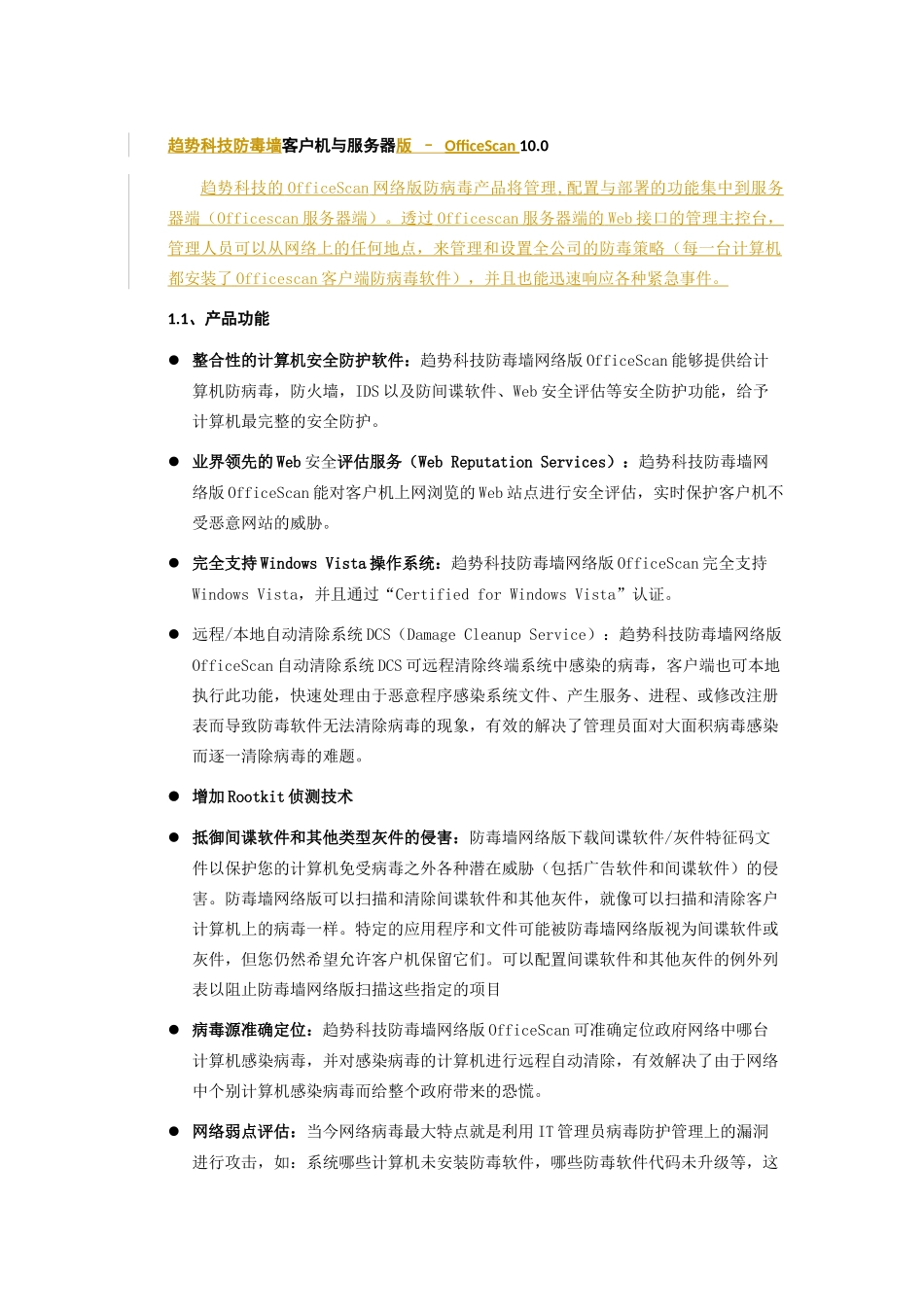 趋势科技防毒墙客户机与服务器版 – OfficeScan 10.0

趋势科技的 OfficeScan 网络版防病毒产品将管理，配置与部署的功能集中到服务器端（Officescan 服务器端）。透过 Officescan 服务器端的 Web 接口的管理主控台，管理人员可以从网络上的任何地点，来管理和设置全公司的防毒策略（每一台计算机都安装了 Officescan 客户端防病毒软件），并且也能迅速响应各种紧急事件。

1.1、产品功能

● 整合性的计算机安全防护软件：趋势科技防毒墙网络版 OfficeScan 能够提供给计算机防病毒，防火墙，IDS 以及防间谍软件、Web 安全评估等安全防护功能，给予计算机最完整的安全防护。

● 业界领先的 Web 安全评估服务（Web Reputation Services）：趋势科技防毒墙网络版 OfficeScan 能对客户机上网浏览的 Web 站点进行安全评估，实时保护客户机不受恶意网站的威胁。

● 完全支持 Windows Vista 操作系统：趋势科技防毒墙网络版 OfficeScan 完全支持 Windows Vista，并且通过“Certified for Windows Vista”认证。

● 远程/本地自动清除系统 DCS（Damage Cleanup Service）：趋势科技防毒墙网络版 OfficeScan 自动清除系统 DCS 可远程清除终端系统中感染的病毒，客户端也可本地执行此功能，快速处理由于恶意程序感染系统文件、产生服务、进程、或修改注册表而导致防毒软件无法清除病毒的现象，有效的解决了管理员面对大面积病毒感染而逐一清除病毒的难题。

● 增加 Rootkit 侦测技术

● 抵御间谍软件和其他类型灰件的侵害：防毒墙网络版下载间谍软件/灰件特征码文件以保护您的计算机免受病毒之外各种潜在威胁（包括广告软件和间谍软件）的侵害。防毒墙网络版可以扫描和清除间谍软件和其他灰件，就像可以扫描和清除客户计算机上的病毒一样。特定的应用程序和文件可能被防毒墙网络版视为间谍软件或灰件，但您仍然希望允许客户机保留它们。可以配置间谍软件和其他灰件的例外列表以阻止防毒墙网络版扫描这些指定的项目

● 病毒源准确定位：趋势科技防毒墙网络版 OfficeScan 可准确定位政府网络中哪台计算机感染病毒，并对感染病毒的计算机进行远程自动清除，有效解决了由于网络中个别计算机感染病毒而给整个政府带来的恐慌。

● 网络弱点评估：当今网络病毒最大特点就是利用 IT 管理员病毒防护管理上的漏洞进行攻击，如：系统哪些计算机未安装防毒软件，哪些防毒软件代码未升级等，这